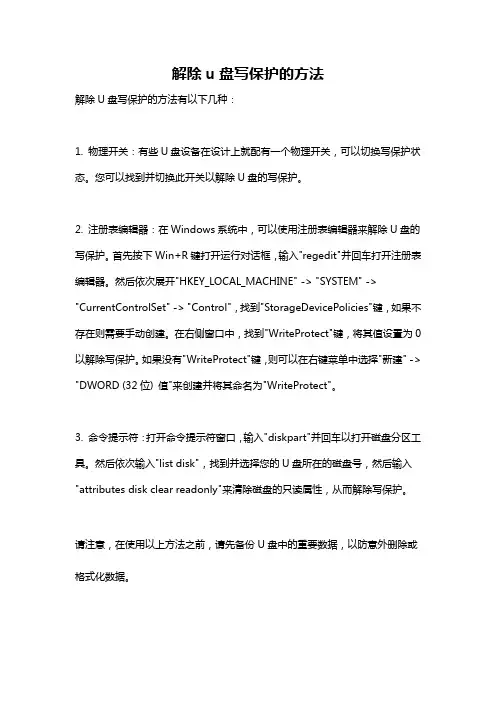 解除 u 盘写保护的方法

解除 U 盘写保护的方法有以下几种：

1. 物理开关：有些 U 盘设备在设计上就配有一个物理开关，可以切换写保护状态。您可以找到并切换此开关以解除 U 盘的写保护。

2. 注册表编辑器：在 Windows 系统中，可以使用注册表编辑器来解除 U 盘的写保护。首先按下 Win+R 键打开运行对话框，输入"regedit"并回车打开注册表编辑器。然后依次展开"HKEY_LOCAL_MACHINE" -> "SYSTEM" -> "CurrentControlSet" -> "Control"，找到"StorageDevicePolicies"键，如果不存在则需要手动创建。在右侧窗口中，找到"WriteProtect"键，将其值设置为 0 以解除写保护。如果没有"WriteProtect"键，则可以在右键菜单中选择"新建" -> "DWORD (32 位) 值"来创建并将其命名为"WriteProtect"。

3. 命令提示符：打开命令提示符窗口，输入"diskpart"并回车以打开磁盘分区工具。然后依次输入"list disk"，找到并选择您的 U 盘所在的磁盘号，然后输入"attributes disk clear readonly"来清除磁盘的只读属性，从而解除写保护。

请注意，在使用以上方法之前，请先备份 U 盘中的重要数据，以防意外删除或格式化数据。